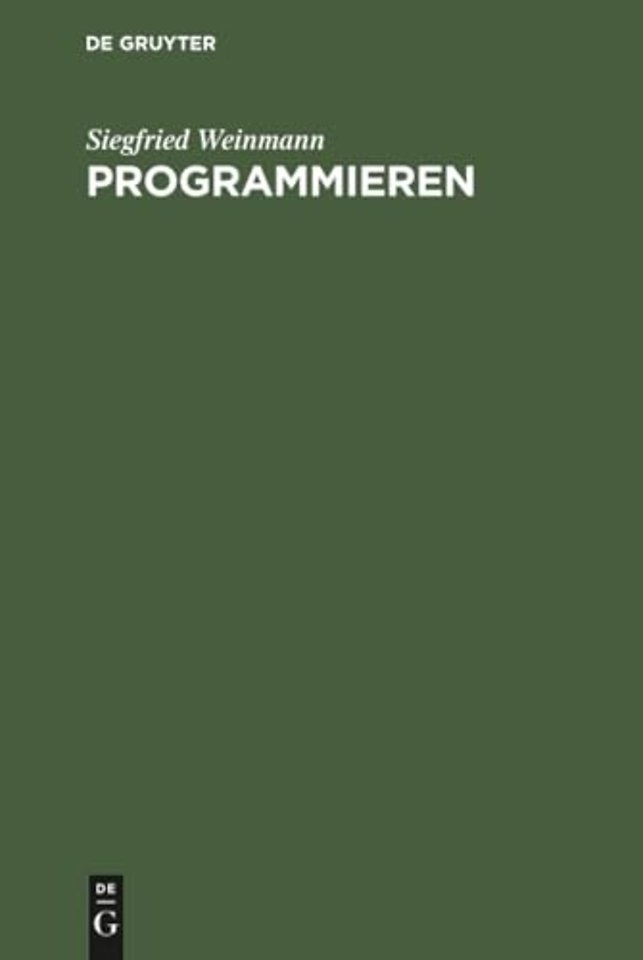 DE GRUYTER

Siegfried Weinmann
PROGRAMMIEREN

DE
G